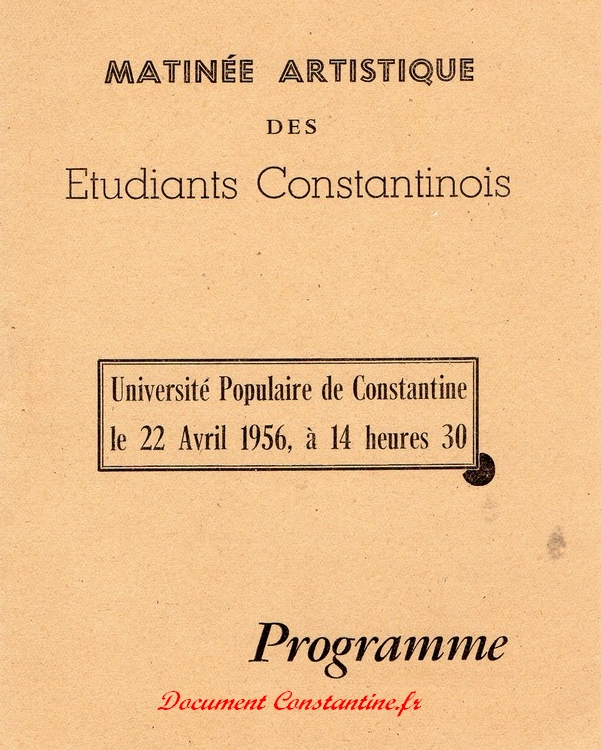 MATINÉE ARTISTIQUE

DES

Etudiants Constantinois

Université Populaire de Constantine
le 22 Avril 1956, à 14 heures 30

Programme

Document Constantine.fr